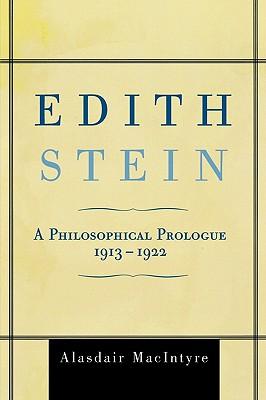 EDITH
STEIN

A PHILOSOPHICAL PROLOGUE
1913 – 1922

Alasdair MacIntyre